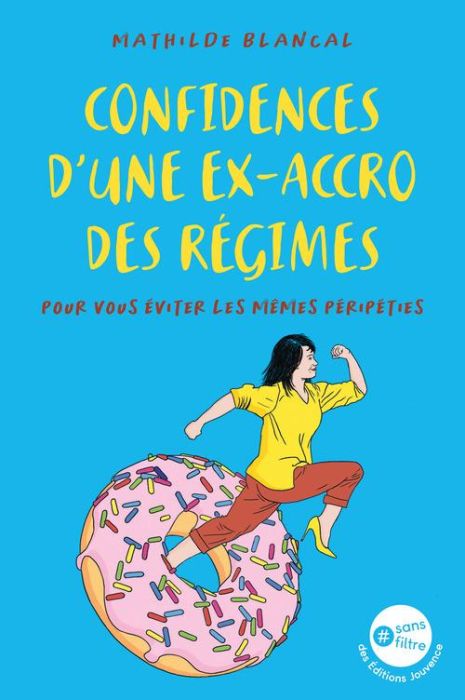 MATHILDE BLANCAL

CONFIDENCES D'UNE EX-ACCRO DES RÉGIMES

POUR VOUS ÉVITER LES MÊMES PÉRIPÉTIES

#sans filtre
des Éditions Jouvence